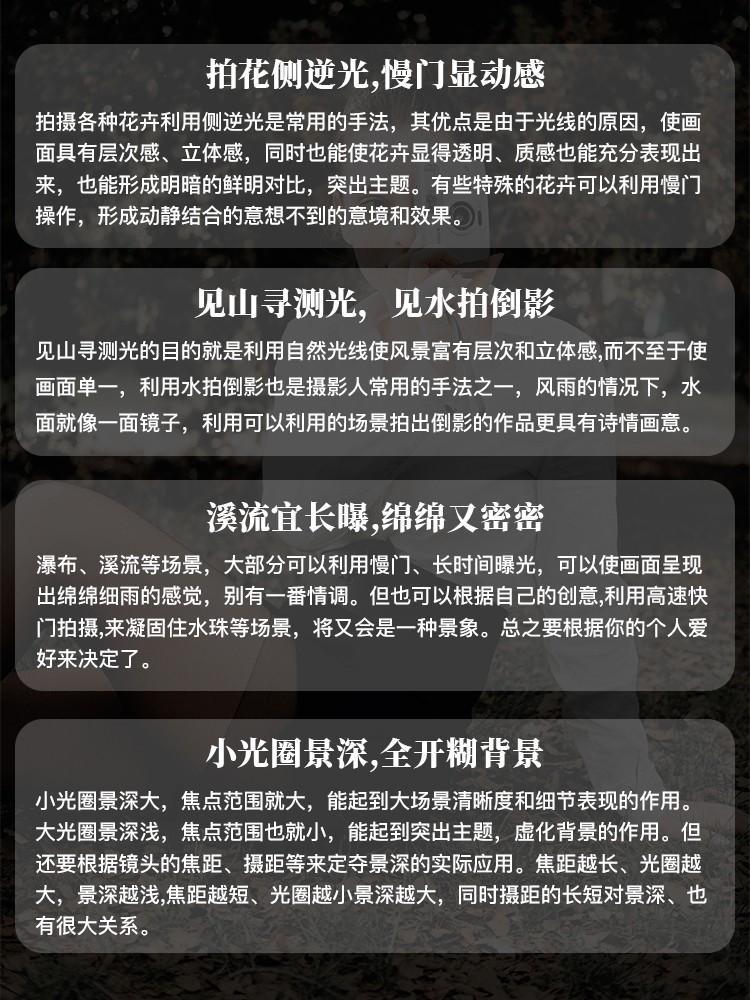 拍花侧逆光,慢门显动感

拍摄各种花卉利用侧逆光是常用的手法，其优点是由于光线的原因，使画面具有层次感、立体感，同时也能使花卉显得透明、质感也能充分表现出来，也能形成明暗的鲜明对比，突出主题。有些特殊的花卉可以利用慢门操作，形成动静结合的意想不到的意境和效果。

见山寻测光，见水拍倒影

见山寻测光的目的就是利用自然光线使风景富有层次和立体感,而不至于使画面单一，利用水拍倒影也是摄影人常用的手法之一，风雨的情况下，水面就像一面镜子，利用可以利用的场景拍出倒影的作品更具有诗情画意。

溪流宜长曝,绵绵又密密

瀑布、溪流等场景，大部分可以利用慢门、长时间曝光，可以使画面呈现出绵绵细雨的感觉，别有一番情调。但也可以根据自己的创意,利用高速快门拍摄,来凝固住水珠等场景，将又会是一种景象。总之要根据你的个人爱好来决定了。

小光圈景深,全开糊背景

小光圈景深大，焦点范围就大，能起到大场景清晰度和细节表现的作用。大光圈景深浅，焦点范围也就小，能起到突出主题，虚化背景的作用。但还要根据镜头的焦距、摄距等来定夺景深的实际应用。焦距越长、光圈越大，景深越浅,焦距越短、光圈越小景深越大，同时摄距的长短对景深、也有很大关系。